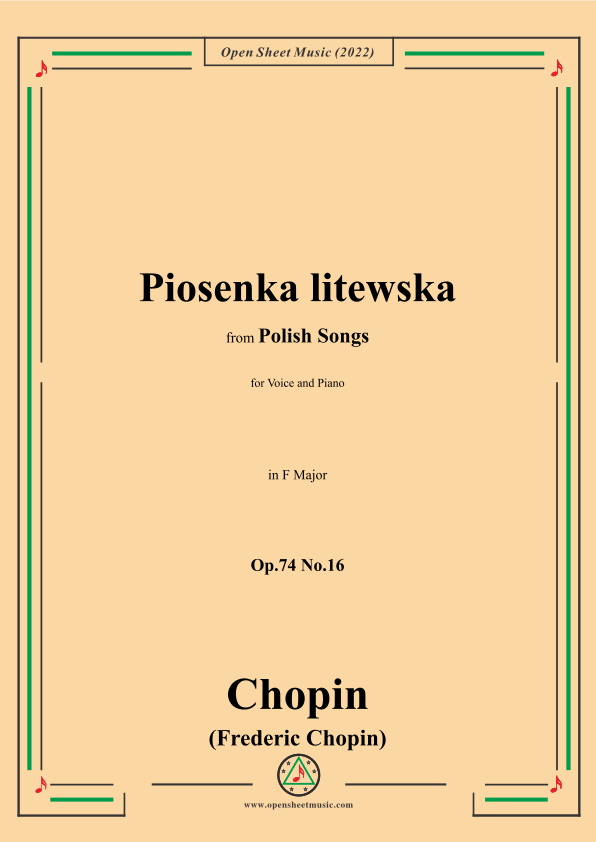 Open Sheet Music (2022)

Piosenka litewska

from Polish Songs

for Voice and Piano

in F Major

Op.74 No.16

Chopin

(Frederic Chopin)

www.opensheetmusic.com